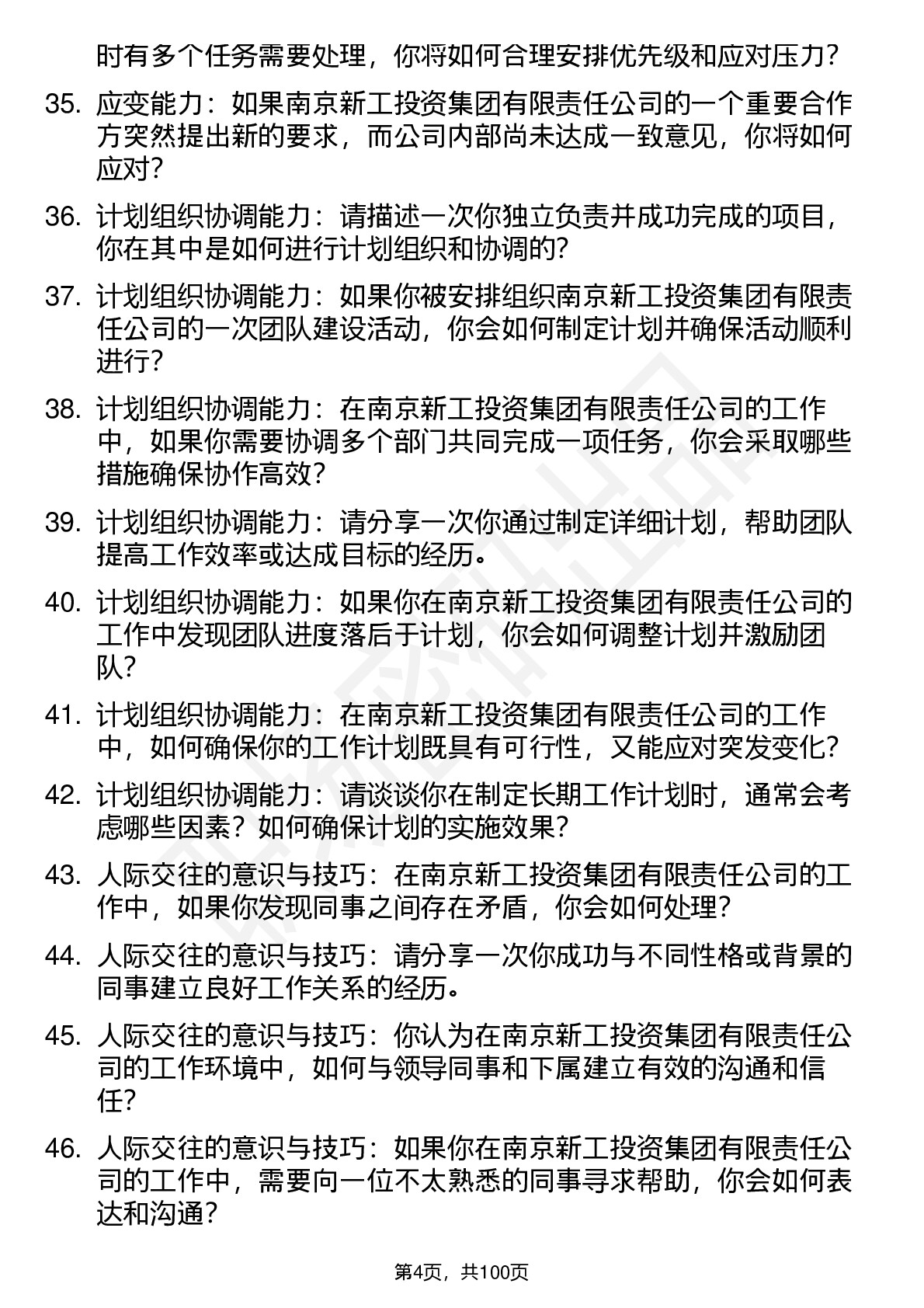 时有多个任务需要处理，你将如何合理安排优先级和应对压力？

35. 应变能力：如果南京新工投资集团有限责任公司的一个重要合作方突然提出新的要求，而公司内部尚未达成一致意见，你将如何应对？

36. 计划组织协调能力：请描述一次你独立负责并成功完成的项目，你在其中是如何进行计划组织和协调的？

37. 计划组织协调能力：如果你被安排组织南京新工投资集团有限责任公司的一次团队建设活动，你会如何制定计划并确保活动顺利进行？

38. 计划组织协调能力：在南京新工投资集团有限责任公司的工作中，如果你需要协调多个部门共同完成一项任务，你会采取哪些措施确保协作高效？

39. 计划组织协调能力：请分享一次你通过制定详细计划，帮助团队提高工作效率或达成目标的经历。

40. 计划组织协调能力：如果你在南京新工投资集团有限责任公司的工作中发现团队进度落后于计划，你会如何调整计划并激励团队？

41. 计划组织协调能力：在南京新工投资集团有限责任公司的工作中，如何确保你的工作计划既具有可行性，又能应对突发变化？

42. 计划组织协调能力：请谈谈你在制定长期工作计划时，通常会考虑哪些因素？如何确保计划的实施效果？

43. 人际交往的意识与技巧：在南京新工投资集团有限责任公司的工作中，如果你发现同事之间存在矛盾，你会如何处理？

44. 人际交往的意识与技巧：请分享一次你成功与不同性格或背景的同事建立良好工作关系的经历。

45. 人际交往的意识与技巧：你认为在南京新工投资集团有限责任公司的工作环境中，如何与领导同事和下属建立有效的沟通和信任？

46. 人际交往的意识与技巧：如果你在南京新工投资集团有限责任公司的工作中，需要向一位不太熟悉的同事寻求帮助，你会如何表达和沟通？

第4页，共100页